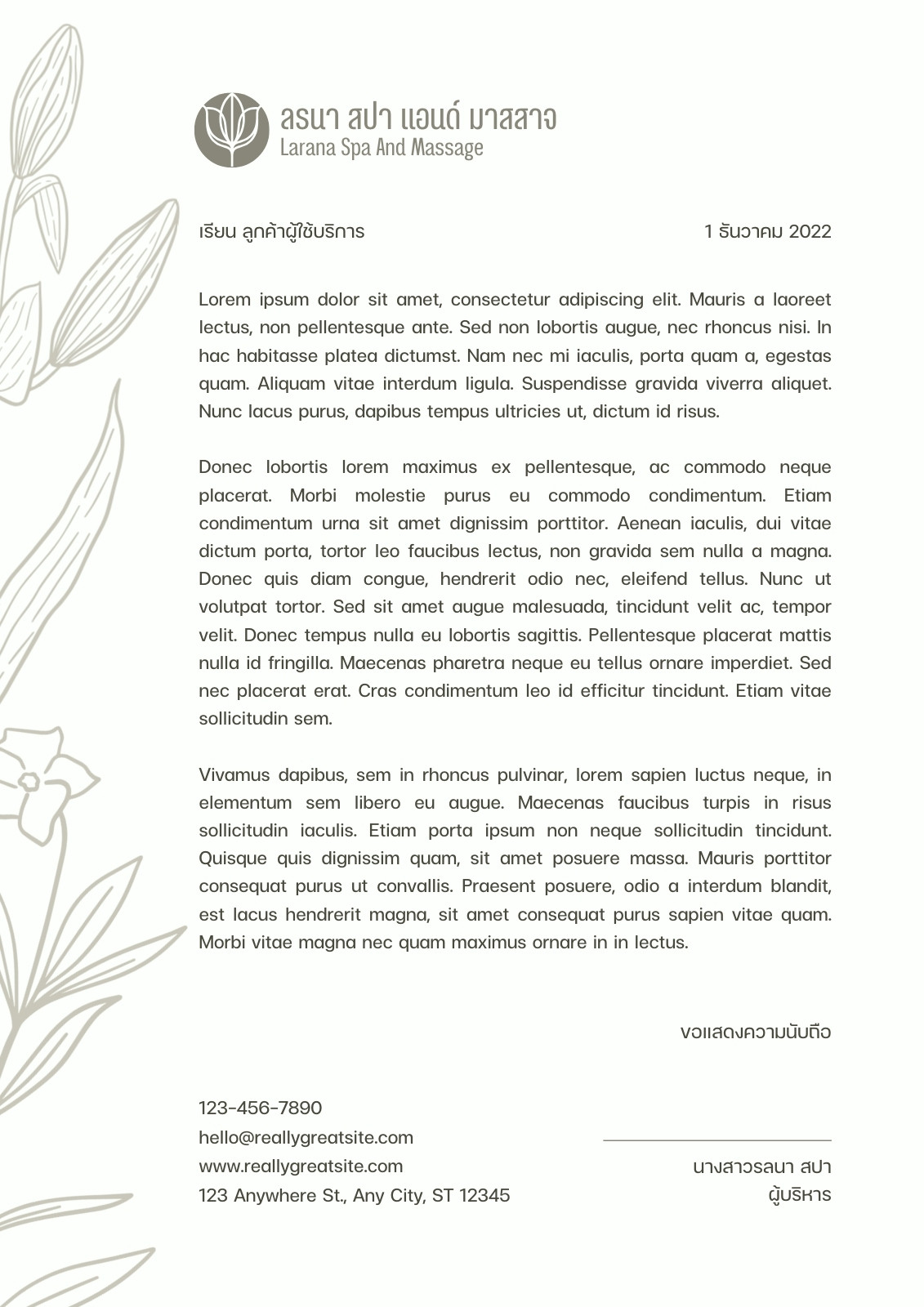 ลรนา สปา แอนด์ มาสสาจ
Larana Spa And Massage

เรียน ลูกค้าผู้ใช้บริการ

1 ธันวาคม 2022

Lorem ipsum dolor sit amet, consectetur adipiscing elit. Mauris a laoreet lectus, non pellentesque ante. Sed non lobortis augue, nec rhoncus nisi. In hac habitasse platea dictumst. Nam nec mi iaculis, porta quam a, egestas quam. Aliquam vitae interdum ligula. Suspendisse gravida viverra aliquet. Nunc lacus purus, dapibus tempus ultricies ut, dictum id risus.

Donec lobortis lorem maximus ex pellentesque, ac commodo neque placerat. Morbi molestie purus eu commodo condimentum. Etiam condimentum urna sit amet dignissim porttitor. Aenean iaculis, dui vitae dictum porta, tortor leo faucibus lectus, non gravida sem nulla a magna. Donec quis diam congue, hendrerit odio nec, eleifend tellus. Nunc ut volutpat tortor. Sed sit amet augue malesuada, tincidunt velit ac, tempor velit. Donec tempus nulla eu lobortis sagittis. Pellentesque placerat mattis nulla id fringilla. Maecenas pharetra neque eu tellus ornare imperdiet. Sed nec placerat erat. Cras condimentum leo id efficitur tincidunt. Etiam vitae sollicitudin sem.

Vivamus dapibus, sem in rhoncus pulvinar, lorem sapien luctus neque, in elementum sem libero eu augue. Maecenas faucibus turpis in risus sollicitudin iaculis. Etiam porta ipsum non neque sollicitudin tincidunt. Quisque quis dignissim quam, sit amet posuere massa. Mauris porttitor consequat purus ut convallis. Praesent posuere, odio a interdum blandit, est lacus hendrerit magna, sit amet consequat purus sapien vitae quam. Morbi vitae magna nec quam maximus ornare in in lectus.

ขอแสดงความนับถือ

123-456-7890
hello@reallygreatsite.com
www.reallygreatsite.com
123 Anywhere St., Any City, ST 12345

นางสาวรลนา สปา
ผู้บริหาร